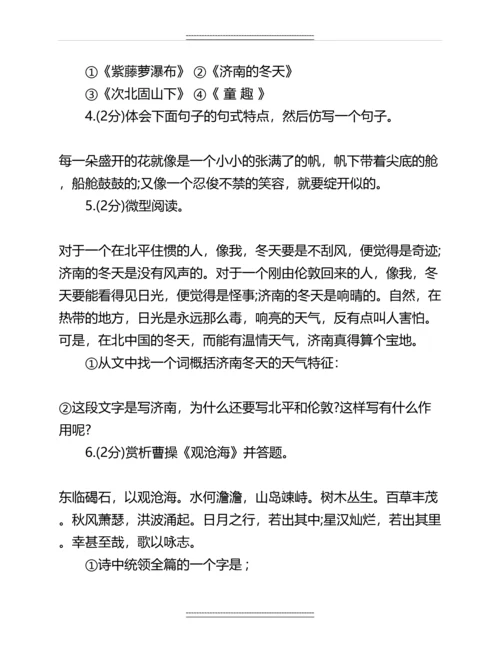 ①《紫藤萝瀑布》 ②《济南的冬天》

③《次北固山下》 ④《 童 趣 》

4.(2分)体会下面句子的句式特点，然后仿写一个句子。

每一朵盛开的花就像是一个小小的张满了的帆，帆下带着尖底的舱，船舱鼓鼓的;又像一个忍俊不禁的笑容，就要绽开似的。

5.(2分)微型阅读。

对于一个在北平住惯的人，像我，冬天要是不刮风，便觉得是奇迹;济南的冬天是没有风声的。对于一个刚由伦敦回来的人，像我，冬天要能看得见日光，便觉得是怪事;济南的冬天是响晴的。自然，在热带的地方，日光是永远那么毒，响亮的天气，反有点叫人害怕。可是，在北中国的冬天，而能有温情天气，济南真得算个宝地。

①从文中找一个词概括济南冬天的天气特征：

②这段文字是写济南，为什么还要写北平和伦敦?这样写有什么作用呢?

6.(2分)赏析曹操《观沧海》并答题。

东临碣石，以观沧海。水何澹澹，山岛竦峙。树木丛生。百草丰茂。秋风萧瑟，洪波涌起。日月之行，若出其中;星汉灿烂，若出其里。幸甚至哉，歌以咏志。

①诗中统领全篇的一个字是；